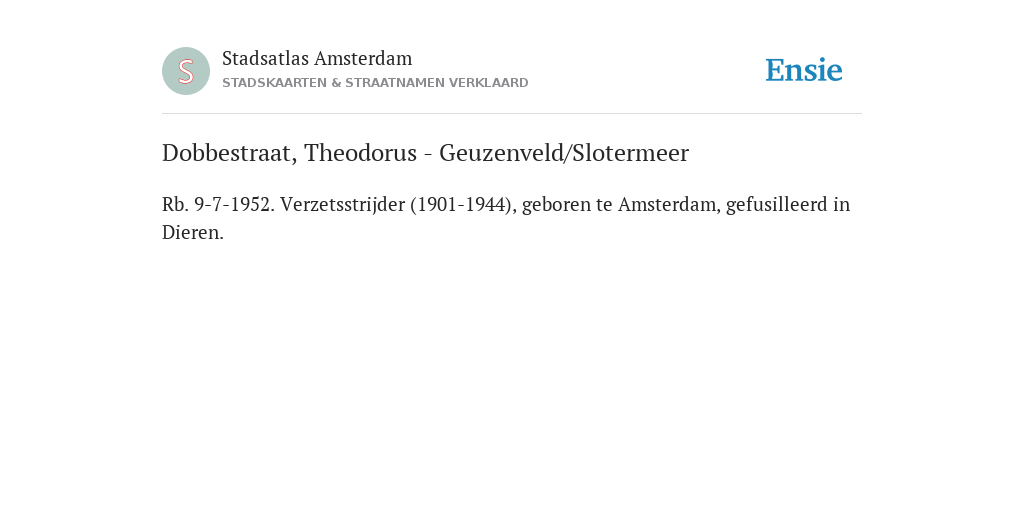 S

Stadsatlas Amsterdam
STADSKAARTEN & STRAATNAMEN VERKLAARD

Ensie

Dobbestraat, Theodorus - Geuzenveld/Slotermeer

Rb. 9-7-1952. Verzetsstrijder (1901-1944), geboren te Amsterdam, gefusilleerd in Dieren.